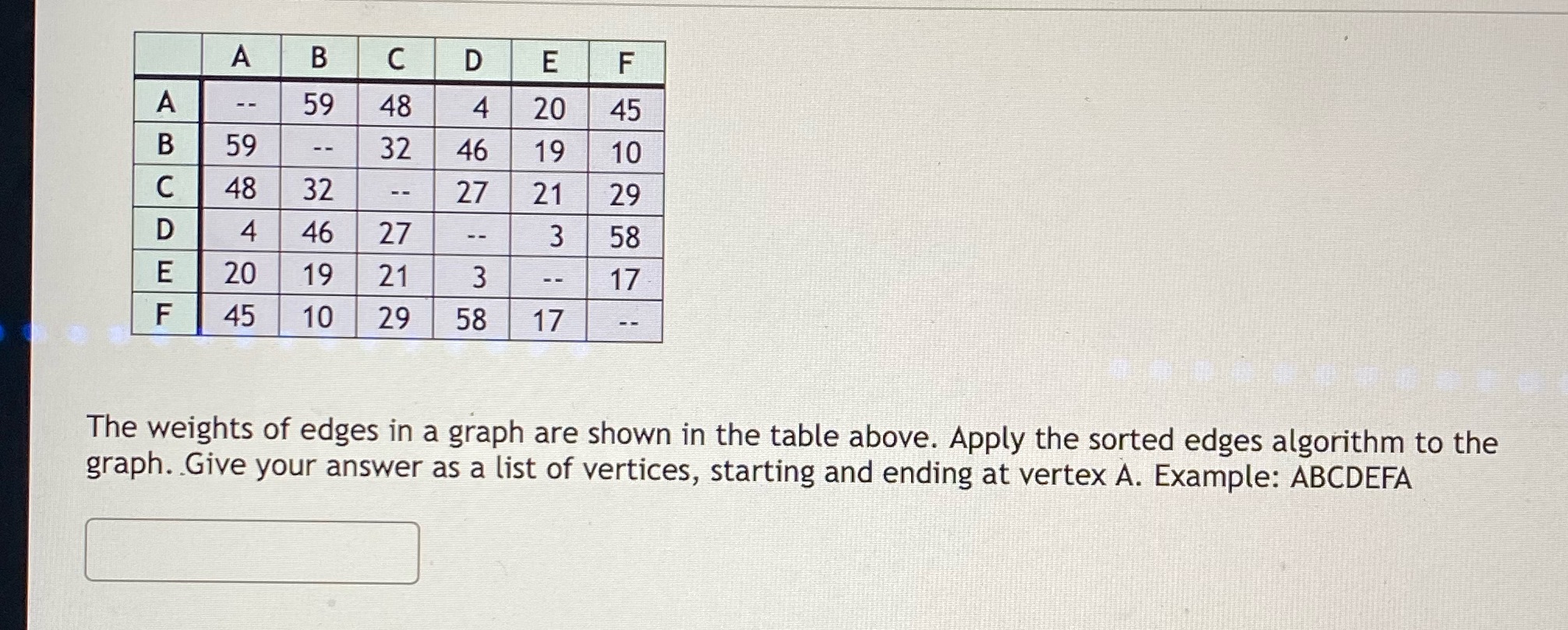 |  | A | B | C | D | E | F |
|---|---|---|---|---|---|---|
| A | -- | 59 | 48 | 4 | 20 | 45 |
| B | 59 | -- | 32 | 46 | 19 | 10 |
| C | 48 | 32 | -- | 27 | 21 | 29 |
| D | 4 | 46 | 27 | -- | 3 | 58 |
| E | 20 | 19 | 21 | 3 | -- | 17 |
| F | 45 | 10 | 29 | 58 | 17 | -- |

The weights of edges in a graph are shown in the table above. Apply the sorted edges algorithm to the graph. Give your answer as a list of vertices, starting and ending at vertex A. Example: ABCDEFA